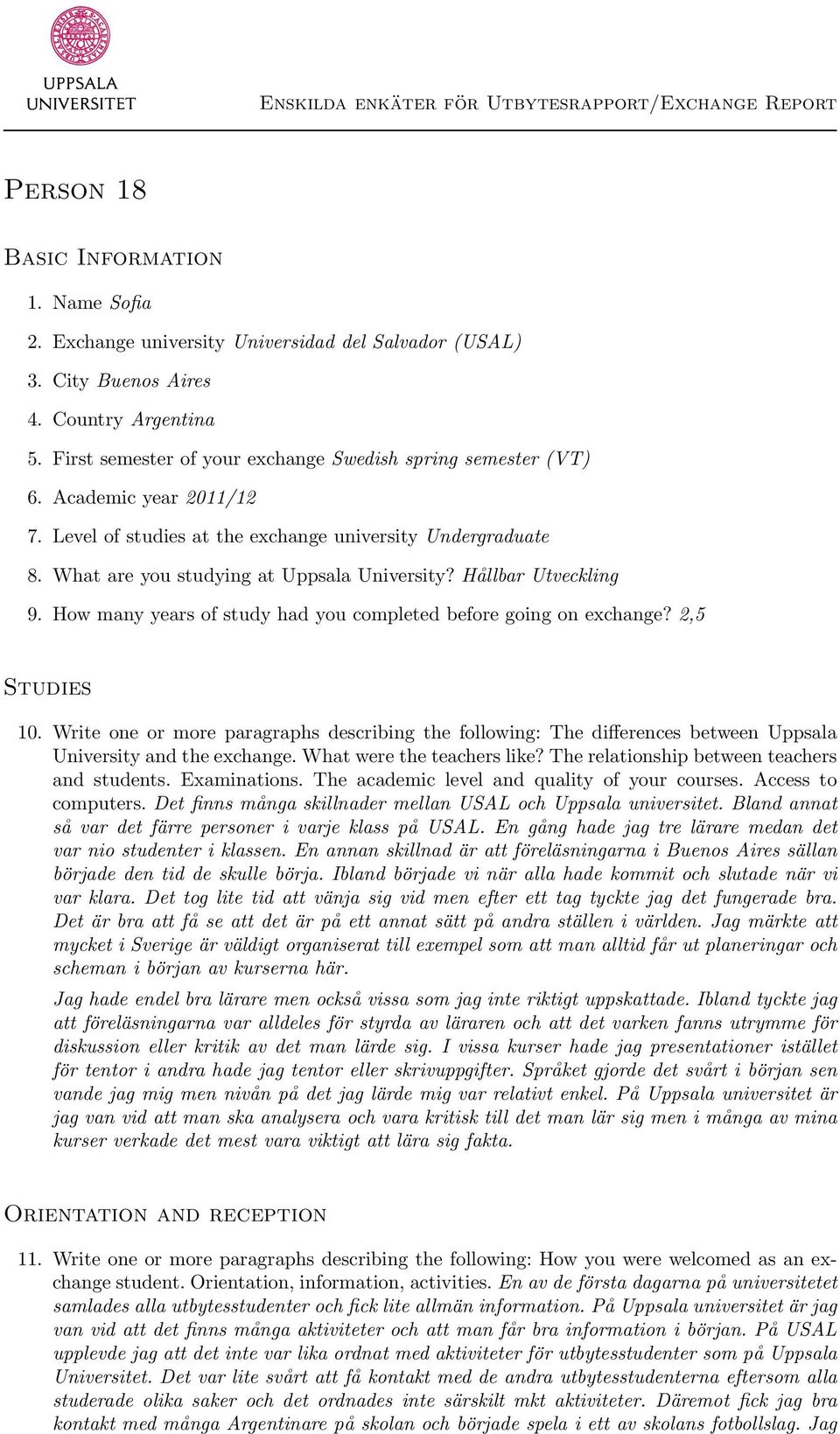 UPPSALA UNIVERSITET

Enskilda enkäter för Utbytesrapport/Exchange Report

Person 18

Basic Information

1. Name Sofia
2. Exchange university Universidad del Salvador (USAL)
3. City Buenos Aires
4. Country Argentina
5. First semester of your exchange Swedish spring semester (VT)
6. Academic year 2011/12
7. Level of studies at the exchange university Undergraduate
8. What are you studying at Uppsala University? Hållbar Utveckling
9. How many years of study had you completed before going on exchange? 2,5

Studies

10. Write one or more paragraphs describing the following: The differences between Uppsala University and the exchange. What were the teachers like? The relationship between teachers and students. Examinations. The academic level and quality of your courses. Access to computers. Det finns många skillnader mellan USAL och Uppsala universitet. Bland annat så var det färre personer i varje klass på USAL. En gång hade jag tre lärare medan det var nio studenter i klassen. En annan skillnad är att föreläsningarna i Buenos Aires sällan började den tid de skulle börja. Ibland började vi när alla hade kommit och slutade när vi var klara. Det tog lite tid att vänja sig vid men efter ett tag tyckte jag det fungerade bra. Det är bra att få se att det är på ett annat sätt på andra ställen i världen. Jag märkte att mycket i Sverige är väldigt organiserat till exempel som att man alltid får ut planeringar och scheman i början av kurserna här.

Jag hade endel bra lärare men också vissa som jag inte riktigt uppskattade. Ibland tyckte jag att föreläsningarna var alldeles för styrda av läraren och att det varken fanns utrymme för diskussion eller kritik av det man lärde sig. I vissa kurser hade jag presentationer istället för tentor i andra hade jag tentor eller skrivuppgifter. Språket gjorde det svårt i början sen vande jag mig men nivån på det jag lärde mig var relativt enkel. På Uppsala universitet är jag van vid att man ska analysera och vara kritisk till det man lär sig men i många av mina kurser verkade det mest vara viktigt att lära sig fakta.

Orientation and reception

11. Write one or more paragraphs describing the following: How you were welcomed as an exchange student. Orientation, information, activities. En av de första dagarna på universitetet samlades alla utbytesstudenter och fick lite allmän information. På Uppsala universitet är jag van vid att det finns många aktiviteter och att man får bra information i början. På USAL upplevde jag att det inte var lika ordnat med aktiviteter för utbytesstudenter som på Uppsala Universitet. Det var lite svårt att få kontakt med de andra utbytesstudenterna eftersom alla studerade olika saker och det ordnades inte särskilt mkt aktiviteter. Däremot fick jag bra kontakt med många Argentinare på skolan och började spela i ett av skolans fotbollslag. Jag